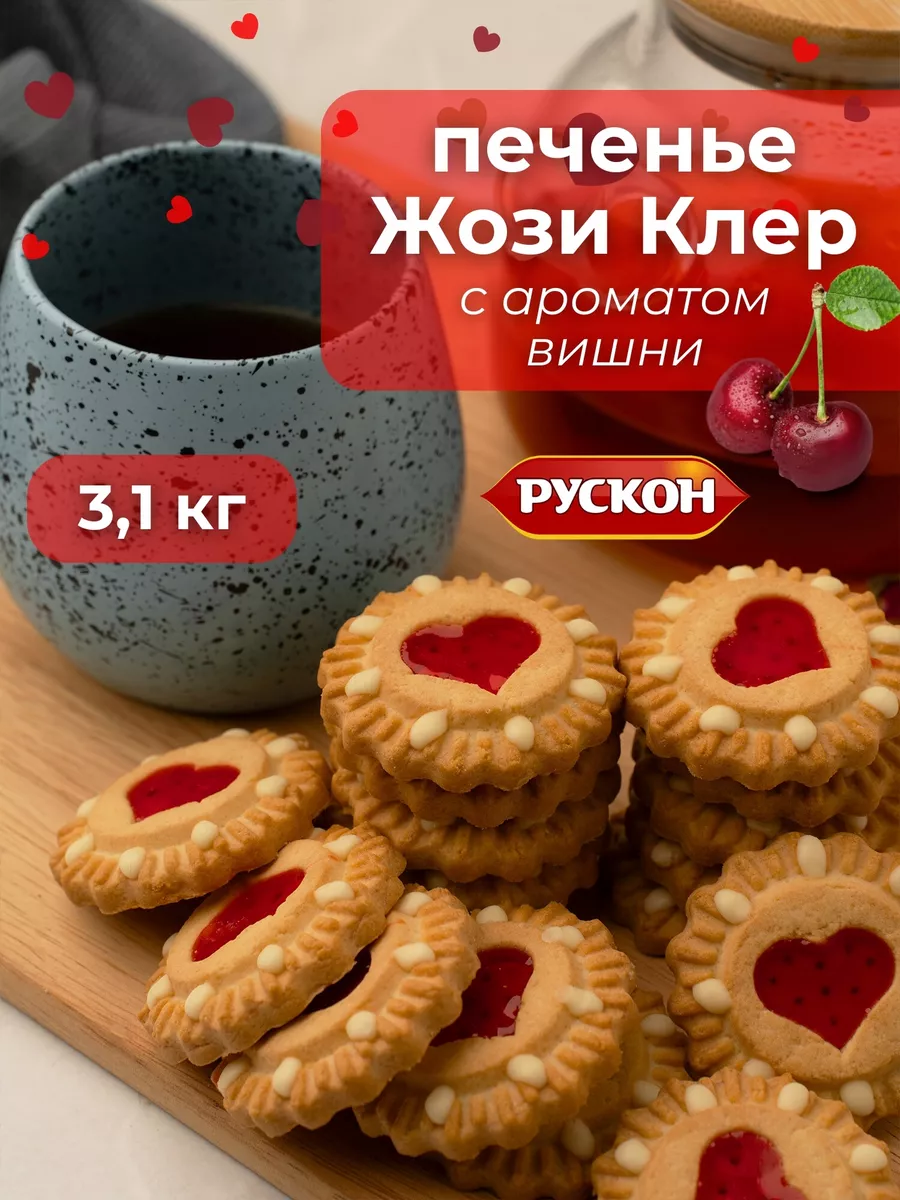 печенье Жози Клер
с ароматом вишни

3,1 кг

РУСКОН